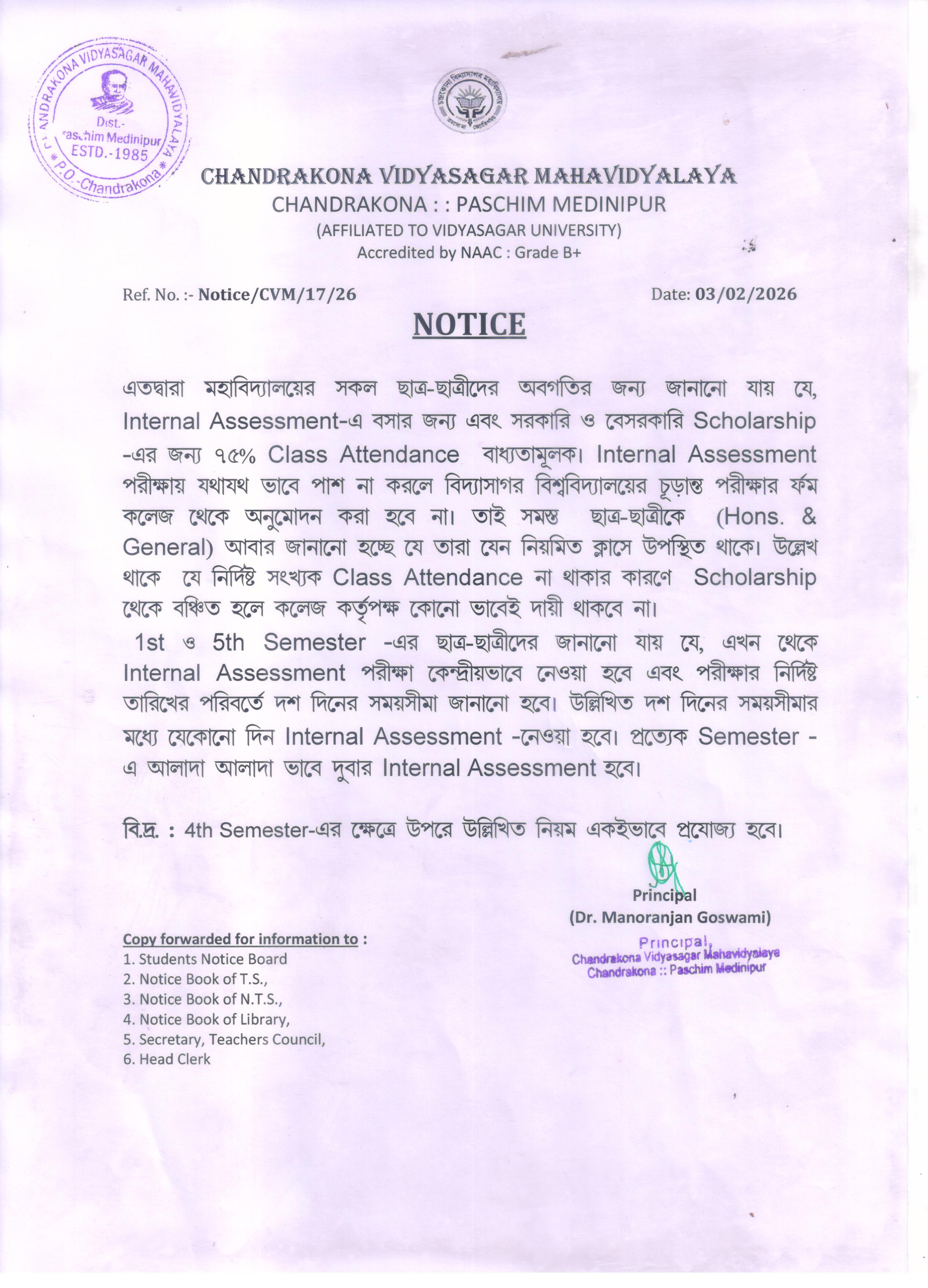 CHANDRAKONA VIDYASAGAR MAHAVIDYALAYA
Dist.-
Paschim Medinipur
ESTD.-1985
P.O.-Chandrakona

CHANDRAKONA VIDYASAGAR MAHAVIDYALAYA
CHANDRAKONA : : PASCHIM MEDINIPUR
(AFFILIATED TO VIDYASAGAR UNIVERSITY)
Accredited by NAAC : Grade B+

Ref. No. :- Notice/CVM/17/26

Date: 03/02/2026

NOTICE

এতদ্বারা মহাবিদ্যালয়ের সকল ছাত্র-ছাত্রীদের অবগতির জন্য জানানো যায় যে, Internal Assessment-এ বসার জন্য এবং সরকারি ও বেসরকারি Scholarship -এর জন্য ৭৫% Class Attendance বাধ্যতামূলক। Internal Assessment পরীক্ষায় যথাযথ ভাবে পাশ না করলে বিদ্যাসাগর বিশ্ববিদ্যালয়ের চূড়ান্ত পরীক্ষার ফর্ম কলেজ থেকে অনুমোদন করা হবে না। তাই সমস্ত ছাত্র-ছাত্রীকে (Hons. & General) আবার জানানো হচ্ছে যে তারা যেন নিয়মিত ক্লাসে উপস্থিত থাকে। উল্লেখ থাকে যে নির্দিষ্ট সংখ্যক Class Attendance না থাকার কারণে Scholarship থেকে বঞ্চিত হলে কলেজ কর্তৃপক্ষ কোনো ভাবেই দায়ী থাকবে না।

1st ও 5th Semester -এর ছাত্র-ছাত্রীদের জানানো যায় যে, এখন থেকে Internal Assessment পরীক্ষা কেন্দ্রীয়ভাবে নেওয়া হবে এবং পরীক্ষার নির্দিষ্ট তারিখের পরিবর্তে দশ দিনের সময়সীমা জানানো হবে। উল্লিখিত দশ দিনের সময়সীমার মধ্যে যেকোনো দিন Internal Assessment -নেওয়া হবে। প্রত্যেক Semester -এ আলাদা আলাদা ভাবে দুবার Internal Assessment হবে।

বি.দ্র. : 4th Semester-এর ক্ষেত্রে উপরে উল্লিখিত নিয়ম একইভাবে প্রযোজ্য হবে।

Principal
(Dr. Manoranjan Goswami)
Principal,
Chandrakona Vidyasagar Mahavidyalaya
Chandrakona :: Paschim Medinipur

Copy forwarded for information to :
1. Students Notice Board
2. Notice Book of T.S.,
3. Notice Book of N.T.S.,
4. Notice Book of Library,
5. Secretary, Teachers Council,
6. Head Clerk